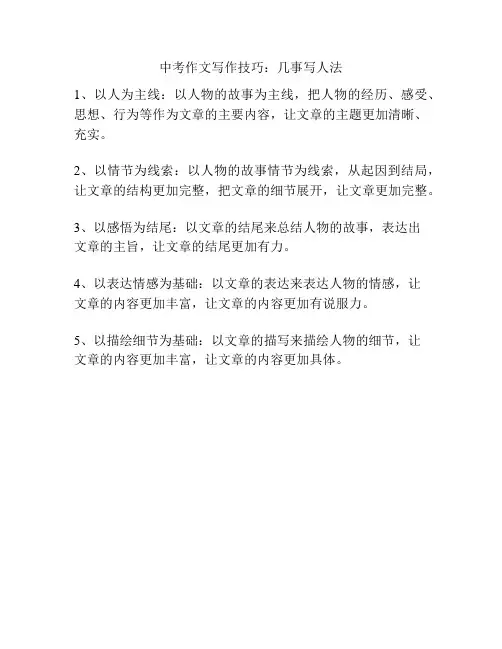 中考作文写作技巧：几事写人法

1、以人为主线：以人物的故事为主线，把人物的经历、感受、思想、行为等作为文章的主要内容，让文章的主题更加清晰、充实。

2、以情节为线索：以人物的故事情节为线索，从起因到结局，让文章的结构更加完整，把文章的细节展开，让文章更加完整。

3、以感悟为结尾：以文章的结尾来总结人物的故事，表达出文章的主旨，让文章的结尾更加有力。

4、以表达情感为基础：以文章的表达来表达人物的情感，让文章的内容更加丰富，让文章的内容更加有说服力。

5、以描绘细节为基础：以文章的描写来描绘人物的细节，让文章的内容更加丰富，让文章的内容更加具体。